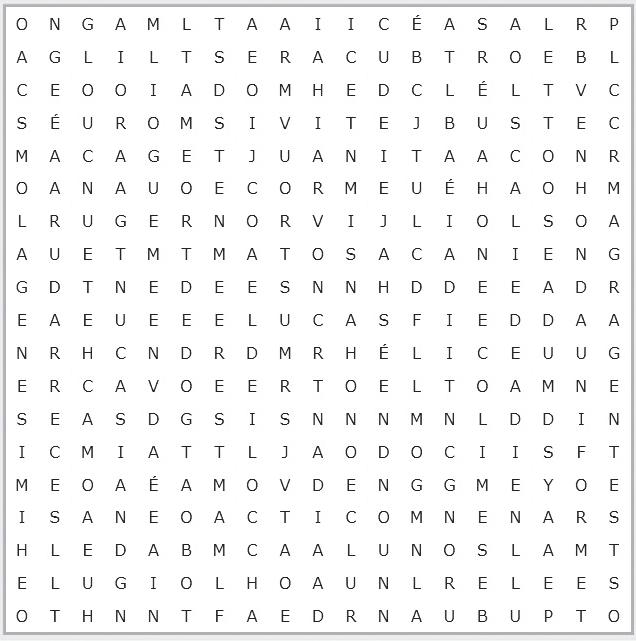 O N G A M L T A A I I C É A S A L R P
A G L I L T S E R A C U B T R O E B L
C E O O I A D O M H E D C L É L T V C
S É U R O M S I V I T E J B U S T E C
M A C A G E T J U A N I T A A C O N R
O A N A U O E C O R M E U É H A O H M
L R U G E R N O R V I J L I O L S O A
A U E T M T M A T O S A C A N I E N G
G D T N E D E E S N N H D D E E A D R
E A E U E E E L U C A S F I E D D A A
N R H C N D R D M R H É L I C E U U G
E R C A V O E E R T O E L T O A M N E
S E A S D G S I S N N N M N L D D I N
I C M I A T T L J A O D O C I I S F T
M E O A É A M O V D E N G G M E Y O E
I S A N E O A C T I C O M N E N A R S
H L E D A B M C A A L U N O S L A M T
E L U G I O L H O A U N L R E L E E S
O T H N N T F A E D R N A U B U P T O